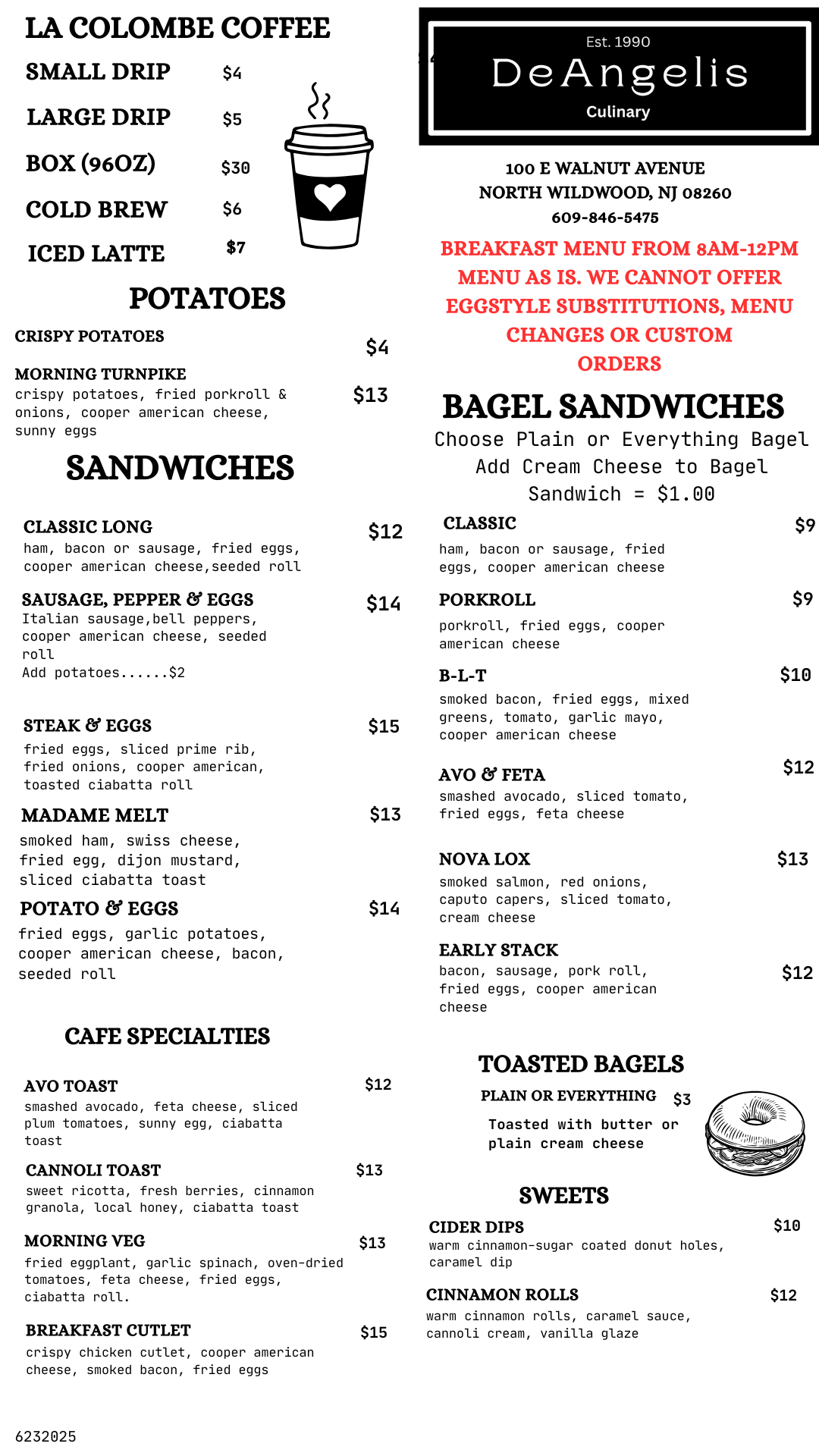 LA COLOMBE COFFEE

SMALL DRIP $4

LARGE DRIP $5

BOX (96OZ) $30

COLD BREW $6

ICED LATTE $7

POTATOES

CRISPY POTATOES $4

MORNING TURNPIKE $13
crispy potatoes, fried porkroll & onions, cooper american cheese, sunny eggs

SANDWICHES

CLASSIC LONG $12
ham, bacon or sausage, fried eggs, cooper american cheese,seeded roll

SAUSAGE, PEPPER & EGGS $14
Italian sausage,bell peppers, cooper american cheese, seeded roll
Add potatoes......$2

STEAK & EGGS $15
fried eggs, sliced prime rib, fried onions, cooper american, toasted ciabatta roll

MADAME MELT $13
smoked ham, swiss cheese, fried egg, dijon mustard, sliced ciabatta toast

POTATO & EGGS $14
fried eggs, garlic potatoes, cooper american cheese, bacon, seeded roll

CAFE SPECIALTIES

AVO TOAST $12
smashed avocado, feta cheese, sliced plum tomatoes, sunny egg, ciabatta toast

CANNOLI TOAST $13
sweet ricotta, fresh berries, cinnamon granola, local honey, ciabatta toast

MORNING VEG $13
fried eggplant, garlic spinach, oven-dried tomatoes, feta cheese, fried eggs, ciabatta roll.

BREAKFAST CUTLET $15
crispy chicken cutlet, cooper american cheese, smoked bacon, fried eggs

6232025

Est. 1990
DeAngelis
Culinary

100 E WALNUT AVENUE
NORTH WILDWOOD, NJ 08260
609-846-5475

BREAKFAST MENU FROM 8AM-12PM
MENU AS IS. WE CANNOT OFFER EGGSTYLE SUBSTITUTIONS, MENU CHANGES OR CUSTOM ORDERS

BAGEL SANDWICHES
Choose Plain or Everything Bagel
Add Cream Cheese to Bagel Sandwich = $1.00

CLASSIC $9
ham, bacon or sausage, fried eggs, cooper american cheese

PORKROLL $9
porkroll, fried eggs, cooper american cheese

B-L-T $10
smoked bacon, fried eggs, mixed greens, tomato, garlic mayo, cooper american cheese

AVO & FETA $12
smashed avocado, sliced tomato, fried eggs, feta cheese

NOVA LOX $13
smoked salmon, red onions, caputo capers, sliced tomato, cream cheese

EARLY STACK $12
bacon, sausage, pork roll, fried eggs, cooper american cheese

TOASTED BAGELS

PLAIN OR EVERYTHING $3
Toasted with butter or plain cream cheese

SWEETS

CIDER DIPS $10
warm cinnamon-sugar coated donut holes, caramel dip

CINNAMON ROLLS $12
warm cinnamon rolls, caramel sauce, cannoli cream, vanilla glaze